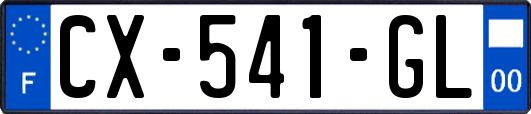 F
CX-541-GL
00